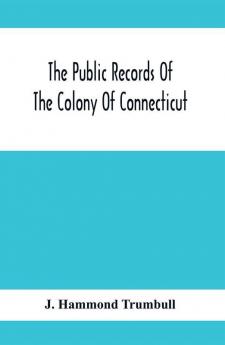 The Public Records Of The Colony Of Connecticut

J. Hammond Trumbull